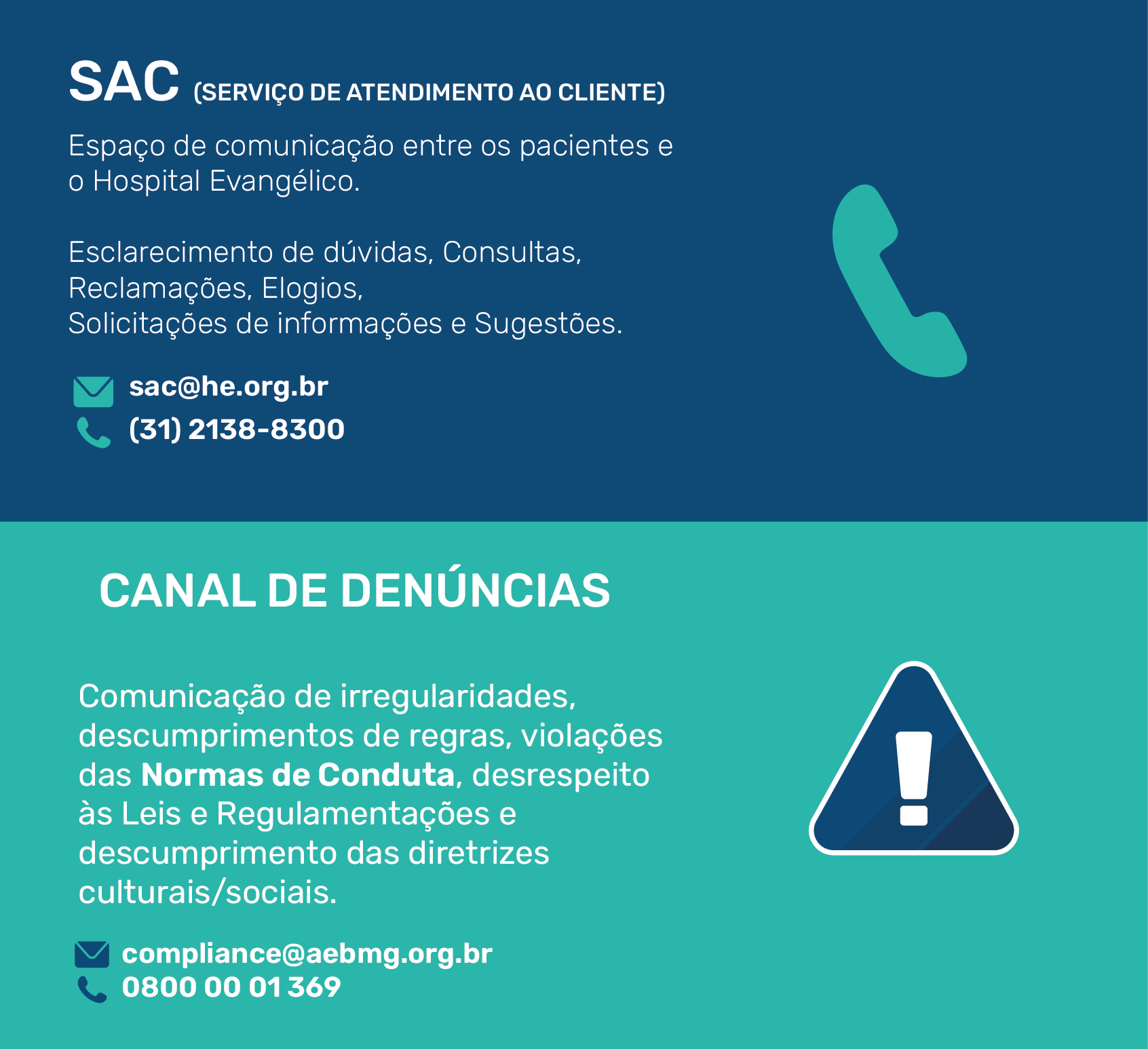 SAC (SERVIÇO DE ATENDIMENTO AO CLIENTE)

Espaço de comunicação entre os pacientes e o Hospital Evangélico.

Esclarecimento de dúvidas, Consultas, Reclamações, Elogios, Solicitações de informações e Sugestões.

sac@he.org.br
(31) 2138-8300

CANAL DE DENÚNCIAS

Comunicação de irregularidades, descumprimentos de regras, violações das Normas de Conduta, desrespeito às Leis e Regulamentações e descumprimento das diretrizes culturais/sociais.

compliance@aebmg.org.br
0800 00 01 369